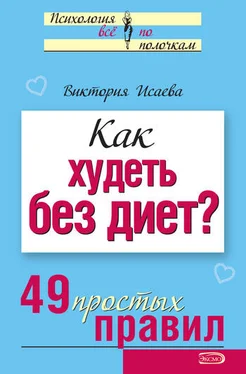 Психология всё по полочкам

Виктория Исаева

Как худеть без диет?

49 простых правил

ЭКСМО